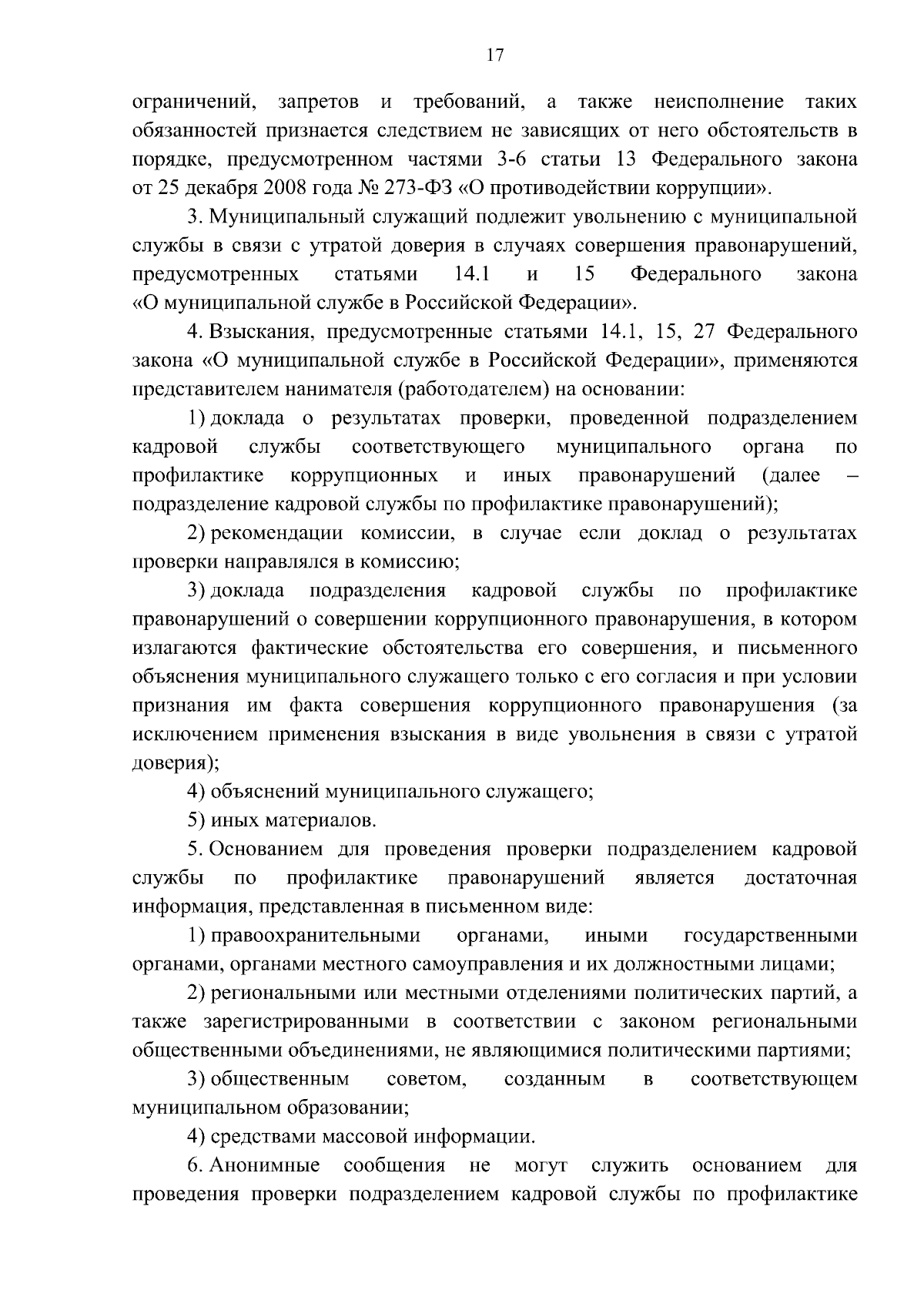 17

ограничений, запретов и требований, а также неисполнение таких обязанностей признается следствием не зависящих от него обстоятельств в порядке, предусмотренном частями 3-6 статьи 13 Федерального закона от 25 декабря 2008 года № 273-ФЗ «О противодействии коррупции».

3. Муниципальный служащий подлежит увольнению с муниципальной службы в связи с утратой доверия в случаях совершения правонарушений, предусмотренных статьями 14.1 и 15 Федерального закона «О муниципальной службе в Российской Федерации».

4. Взыскания, предусмотренные статьями 14.1, 15, 27 Федерального закона «О муниципальной службе в Российской Федерации», применяются представителем нанимателя (работодателем) на основании:

1) доклада о результатах проверки, проведенной подразделением кадровой службы соответствующего муниципального органа по профилактике коррупционных и иных правонарушений (далее – подразделение кадровой службы по профилактике правонарушений);

2) рекомендации комиссии, в случае если доклад о результатах проверки направлялся в комиссию;

3) доклада подразделения кадровой службы по профилактике правонарушений о совершении коррупционного правонарушения, в котором излагаются фактические обстоятельства его совершения, и письменного объяснения муниципального служащего только с его согласия и при условии признания им факта совершения коррупционного правонарушения (за исключением применения взыскания в виде увольнения в связи с утратой доверия);

4) объяснений муниципального служащего;

5) иных материалов.

5. Основанием для проведения проверки подразделением кадровой службы по профилактике правонарушений является достаточная информация, представленная в письменном виде:

1) правоохранительными органами, иными государственными органами, органами местного самоуправления и их должностными лицами;

2) региональными или местными отделениями политических партий, а также зарегистрированными в соответствии с законом региональными общественными объединениями, не являющимися политическими партиями;

3) общественным советом, созданным в соответствующем муниципальном образовании;

4) средствами массовой информации.

6. Анонимные сообщения не могут служить основанием для проведения проверки подразделением кадровой службы по профилактике